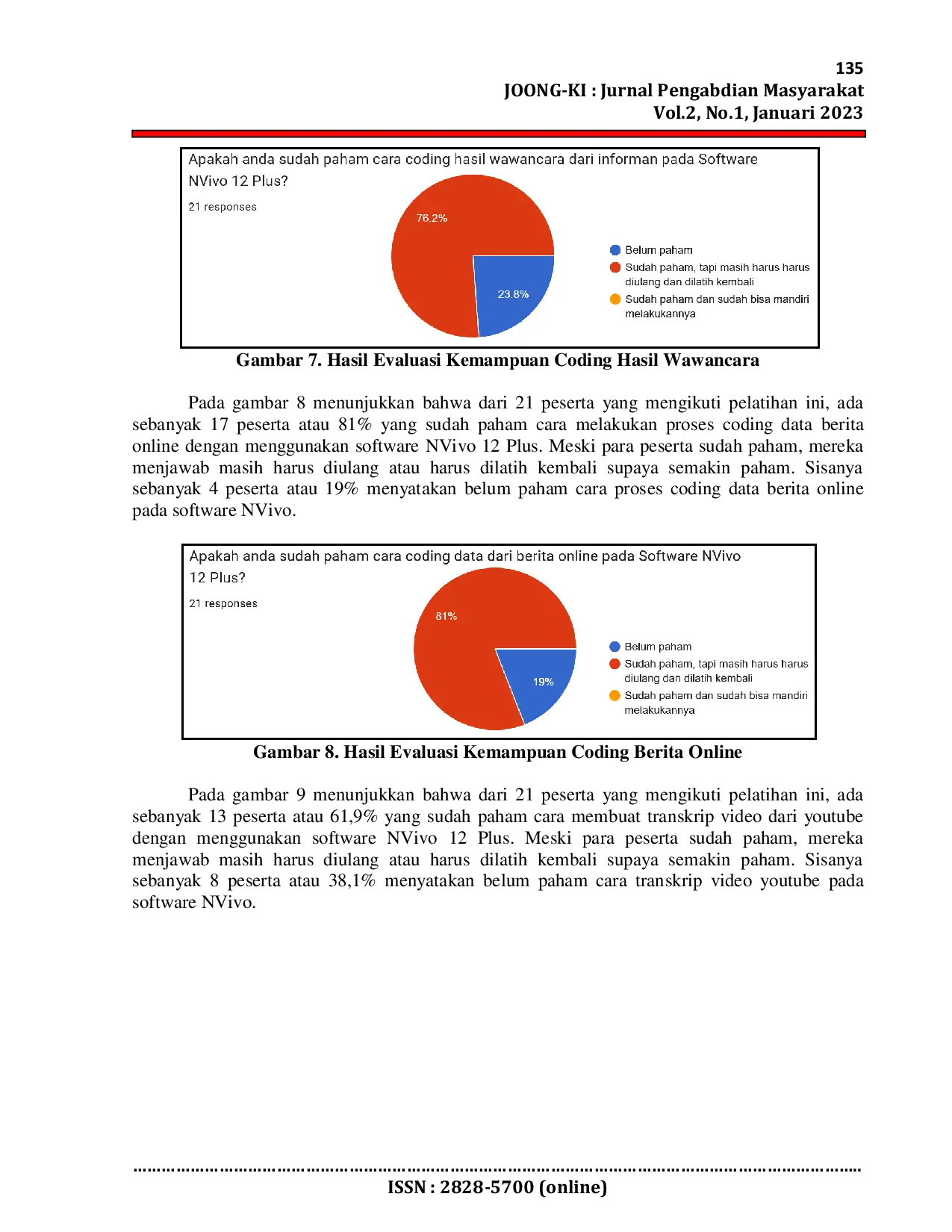 135
JOONG-KI : Jurnal Pengabdian Masyarakat
Vol.2, No.1, Januari 2023

Apakah anda sudah paham cara coding hasil wawancara dari informan pada Software NVivo 12 Plus?

21 responses

76.2%

23.8%

Belum paham
Sudah paham, tapi masih harus harus diulang dan dilatih kembali
Sudah paham dan sudah bisa mandiri melakukannya

Gambar 7. Hasil Evaluasi Kemampuan Coding Hasil Wawancara

Pada gambar 8 menunjukkan bahwa dari 21 peserta yang mengikuti pelatihan ini, ada sebanyak 17 peserta atau 81% yang sudah paham cara melakukan proses coding data berita online dengan menggunakan software NVivo 12 Plus. Meski para peserta sudah paham, mereka menjawab masih harus diulang atau harus dilatih kembali supaya semakin paham. Sisanya sebanyak 4 peserta atau 19% menyatakan belum paham cara proses coding data berita online pada software NVivo.

Apakah anda sudah paham cara coding data dari berita online pada Software NVivo 12 Plus?

21 responses

81%

19%

Belum paham
Sudah paham, tapi masih harus harus diulang dan dilatih kembali
Sudah paham dan sudah bisa mandiri melakukannya

Gambar 8. Hasil Evaluasi Kemampuan Coding Berita Online

Pada gambar 9 menunjukkan bahwa dari 21 peserta yang mengikuti pelatihan ini, ada sebanyak 13 peserta atau 61,9% yang sudah paham cara membuat transkrip video dari youtube dengan menggunakan software NVivo 12 Plus. Meski para peserta sudah paham, mereka menjawab masih harus diulang atau harus dilatih kembali supaya semakin paham. Sisanya sebanyak 8 peserta atau 38,1% menyatakan belum paham cara transkrip video youtube pada software NVivo.

ISSN : 2828-5700 (online)